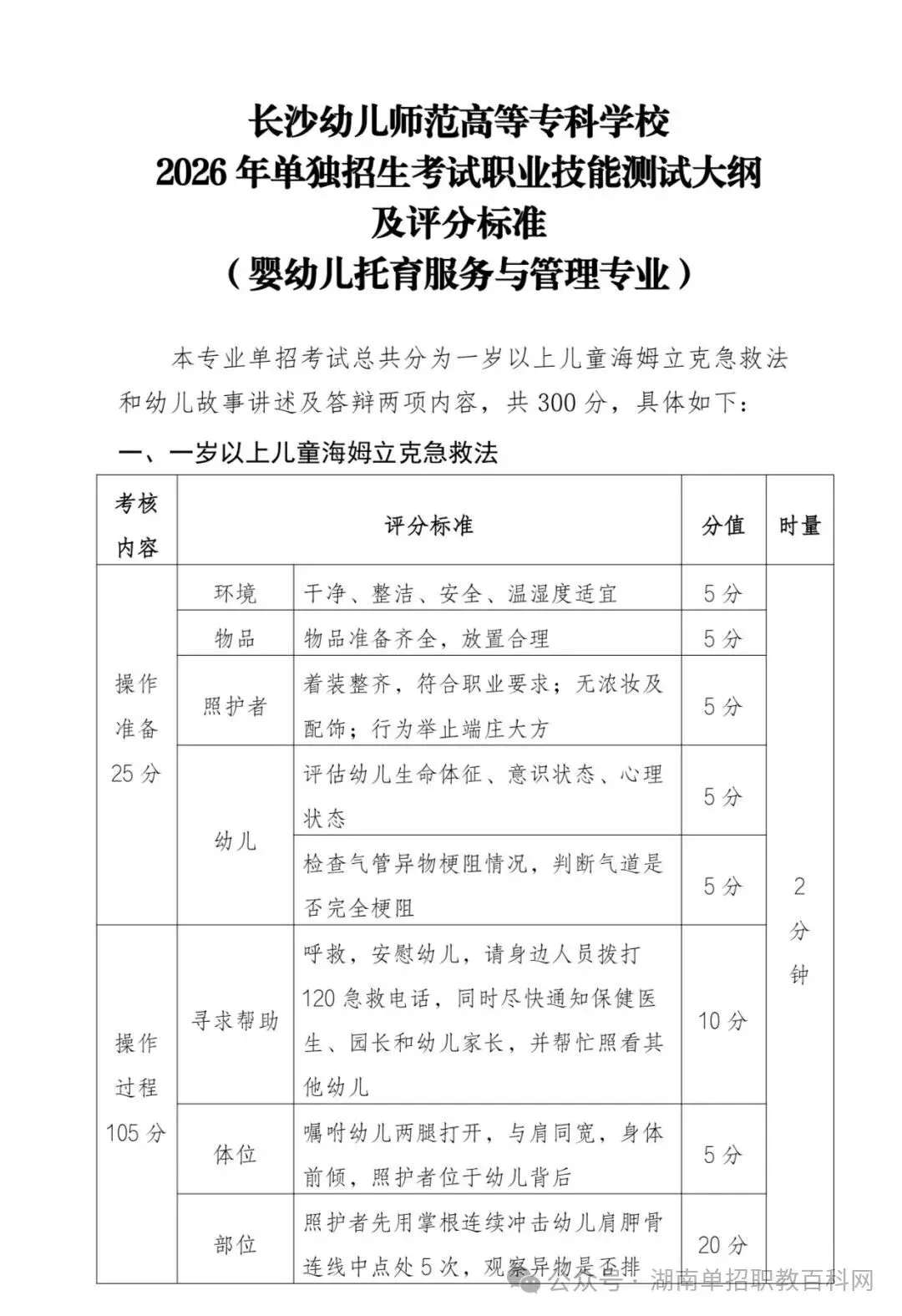 长沙幼儿师范高等专科学校
2026 年单独招生考试职业技能测试大纲
及评分标准
（婴幼儿托育服务与管理专业）

本专业单招考试总共分为一岁以上儿童海姆立克急救法和幼儿故事讲述及答辩两项内容，共 300 分，具体如下：

一、一岁以上儿童海姆立克急救法

| 考核内容 | 评分标准 | | 分值 | 时量 |
|---|---|---|---|---|
| 操作准备 25 分 | 环境 | 干净、整洁、安全、温湿度适宜 | 5 分 | 2 分钟 |
| | 物品 | 物品准备齐全，放置合理 | 5 分 | |
| | 照护者 | 着装整齐，符合职业要求；无浓妆及配饰；行为举止端庄大方 | 5 分 | |
| | 幼儿 | 评估幼儿生命体征、意识状态、心理状态 | 5 分 | |
| | | 检查气管异物梗阻情况，判断气道是否完全梗阻 | 5 分 | |
| 操作过程 105 分 | 寻求帮助 | 呼救，安慰幼儿，请身边人员拨打 120 急救电话，同时尽快通知保健医生、园长和幼儿家长，并帮忙照看其他幼儿 | 10 分 | |
| | 体位 | 嘱咐幼儿两腿打开，与肩同宽，身体前倾，照护者位于幼儿背后 | 5 分 | |
| | 部位 | 照护者先用掌根连续冲击幼儿肩胛骨连线中点处 5 次，观察异物是否排 | 20 分 | |

公众号 · 湖南单招职教百科网